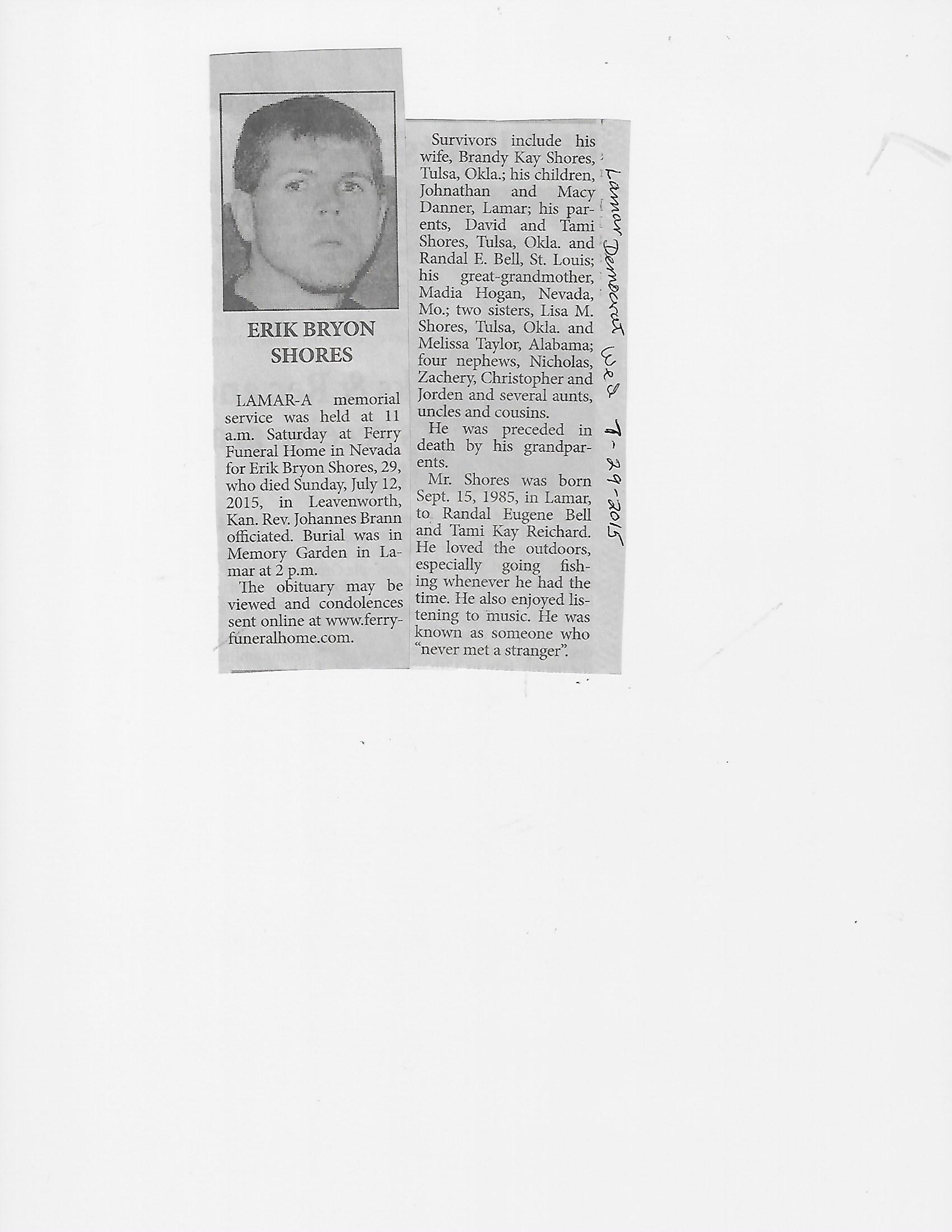 ERIK BRYON SHORES

LAMAR-A memorial service was held at 11 a.m. Saturday at Ferry Funeral Home in Nevada for Erik Bryon Shores, 29, who died Sunday, July 12, 2015, in Leavenworth, Kan. Rev. Johannes Brann officiated. Burial was in Memory Garden in Lamar at 2 p.m.

The obituary may be viewed and condolences sent online at www.ferryfuneralhome.com.

Survivors include his wife, Brandy Kay Shores, Tulsa, Okla.; his children, Johnathan and Macy Danner, Lamar; his parents, David and Tami Shores, Tulsa, Okla. and Randal E. Bell, St. Louis; his great-grandmother, Madia Hogan, Nevada, Mo.; two sisters, Lisa M. Shores, Tulsa, Okla. and Melissa Taylor, Alabama; four nephews, Nicholas, Zachery, Christopher and Jorden and several aunts, uncles and cousins.

He was preceded in death by his grandparents.

Mr. Shores was born Sept. 15, 1985, in Lamar, to Randal Eugene Bell and Tami Kay Reichard. He loved the outdoors, especially going fishing whenever he had the time. He also enjoyed listening to music. He was known as someone who "never met a stranger".

Lamar Democrat Wed 7-29-2015